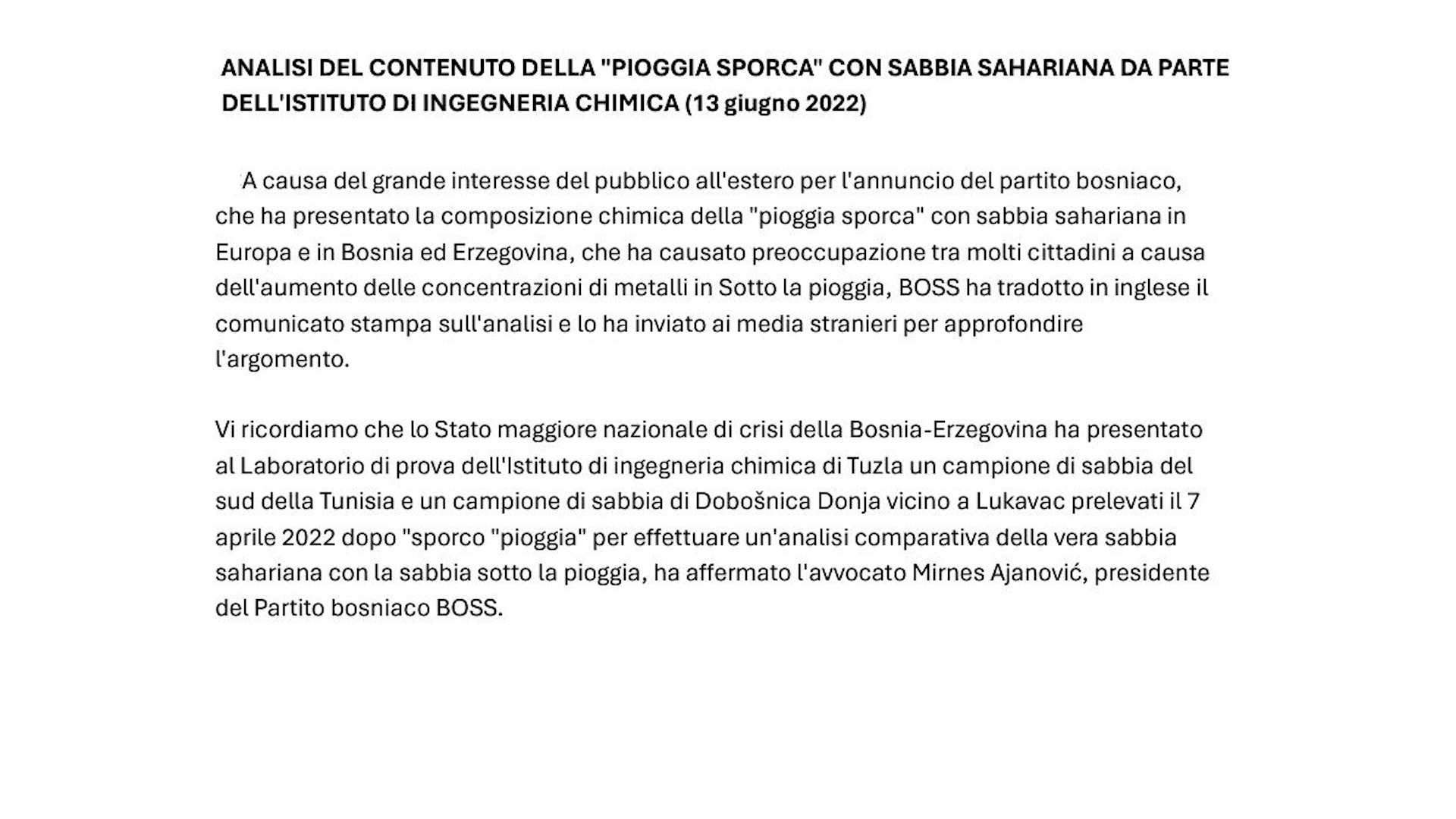 ANALISI DEL CONTENUTO DELLA "PIOGGIA SPORCA" CON SABBIA SAHARIANA DA PARTE DELL'ISTITUTO DI INGEGNERIA CHIMICA (13 giugno 2022)

A causa del grande interesse del pubblico all'estero per l'annuncio del partito bosniaco, che ha presentato la composizione chimica della "pioggia sporca" con sabbia sahariana in Europa e in Bosnia ed Erzegovina, che ha causato preoccupazione tra molti cittadini a causa dell'aumento delle concentrazioni di metalli in Sotto la pioggia, BOSS ha tradotto in inglese il comunicato stampa sull'analisi e lo ha inviato ai media stranieri per approfondire l'argomento.

Vi ricordiamo che lo Stato maggiore nazionale di crisi della Bosnia-Erzegovina ha presentato al Laboratorio di prova dell'Istituto di ingegneria chimica di Tuzla un campione di sabbia del sud della Tunisia e un campione di sabbia di Dobošnica Donja vicino a Lukavac prelevati il 7 aprile 2022 dopo "sporco "pioggia" per effettuare un'analisi comparativa della vera sabbia sahariana con la sabbia sotto la pioggia, ha affermato l'avvocato Mirnes Ajanović, presidente del Partito bosniaco BOSS.